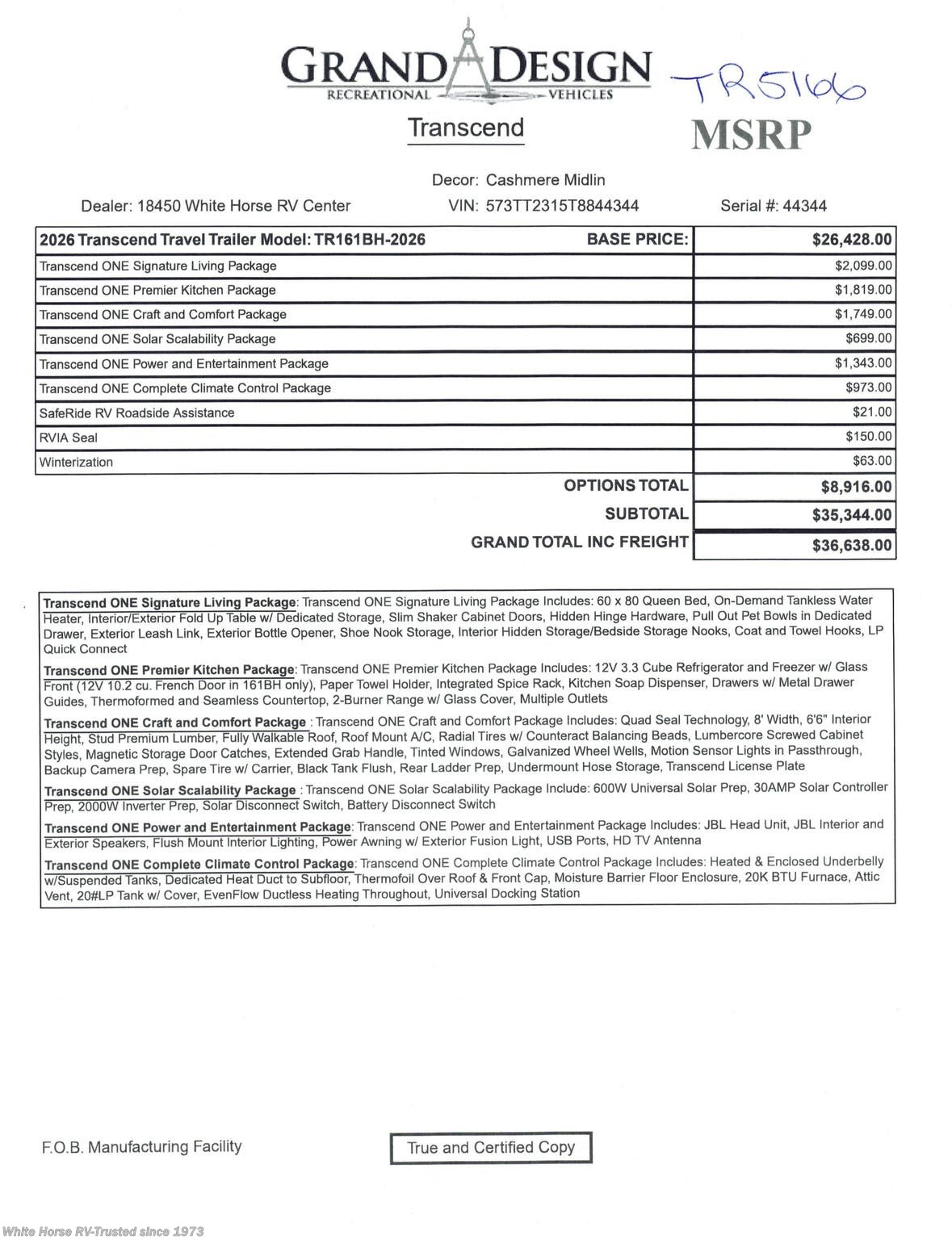 GRAND DESIGN
RECREATIONAL VEHICLES

TR5166

Transcend

MSRP

Decor: Cashmere Midlin

Dealer: 18450 White Horse RV Center VIN: 573TT2315T8844344 Serial #: 44344

| 2026 Transcend Travel Trailer Model: TR161BH-2026 BASE PRICE: | $26,428.00 |
|---|---|
| Transcend ONE Signature Living Package | $2,099.00 |
| Transcend ONE Premier Kitchen Package | $1,819.00 |
| Transcend ONE Craft and Comfort Package | $1,749.00 |
| Transcend ONE Solar Scalability Package | $699.00 |
| Transcend ONE Power and Entertainment Package | $1,343.00 |
| Transcend ONE Complete Climate Control Package | $973.00 |
| SafeRide RV Roadside Assistance | $21.00 |
| RVIA Seal | $150.00 |
| Winterization | $63.00 |
| OPTIONS TOTAL | $8,916.00 |
| SUBTOTAL | $35,344.00 |
| GRAND TOTAL INC FREIGHT | $36,638.00 |

Transcend ONE Signature Living Package: Transcend ONE Signature Living Package Includes: 60 x 80 Queen Bed, On-Demand Tankless Water Heater, Interior/Exterior Fold Up Table w/ Dedicated Storage, Slim Shaker Cabinet Doors, Hidden Hinge Hardware, Pull Out Pet Bowls in Dedicated Drawer, Exterior Leash Link, Exterior Bottle Opener, Shoe Nook Storage, Interior Hidden Storage/Bedside Storage Nooks, Coat and Towel Hooks, LP Quick Connect

Transcend ONE Premier Kitchen Package: Transcend ONE Premier Kitchen Package Includes: 12V 3.3 Cube Refrigerator and Freezer w/ Glass Front (12V 10.2 cu. French Door in 161BH only), Paper Towel Holder, Integrated Spice Rack, Kitchen Soap Dispenser, Drawers w/ Metal Drawer Guides, Thermoformed and Seamless Countertop, 2-Burner Range w/ Glass Cover, Multiple Outlets

Transcend ONE Craft and Comfort Package : Transcend ONE Craft and Comfort Package Includes: Quad Seal Technology, 8' Width, 6'6" Interior Height, Stud Premium Lumber, Fully Walkable Roof, Roof Mount A/C, Radial Tires w/ Counteract Balancing Beads, Lumbercore Screwed Cabinet Styles, Magnetic Storage Door Catches, Extended Grab Handle, Tinted Windows, Galvanized Wheel Wells, Motion Sensor Lights in Passthrough, Backup Camera Prep, Spare Tire w/ Carrier, Black Tank Flush, Rear Ladder Prep, Undermount Hose Storage, Transcend License Plate

Transcend ONE Solar Scalability Package : Transcend ONE Solar Scalability Package Include: 600W Universal Solar Prep, 30AMP Solar Controller Prep, 2000W Inverter Prep, Solar Disconnect Switch, Battery Disconnect Switch

Transcend ONE Power and Entertainment Package: Transcend ONE Power and Entertainment Package Includes: JBL Head Unit, JBL Interior and Exterior Speakers, Flush Mount Interior Lighting, Power Awning w/ Exterior Fusion Light, USB Ports, HD TV Antenna

Transcend ONE Complete Climate Control Package: Transcend ONE Complete Climate Control Package Includes: Heated & Enclosed Underbelly w/Suspended Tanks, Dedicated Heat Duct to Subfloor, Thermofoil Over Roof & Front Cap, Moisture Barrier Floor Enclosure, 20K BTU Furnace, Attic Vent, 20#LP Tank w/ Cover, EvenFlow Ductless Heating Throughout, Universal Docking Station

F.O.B. Manufacturing Facility

True and Certified Copy

White Horse RV-Trusted since 1973